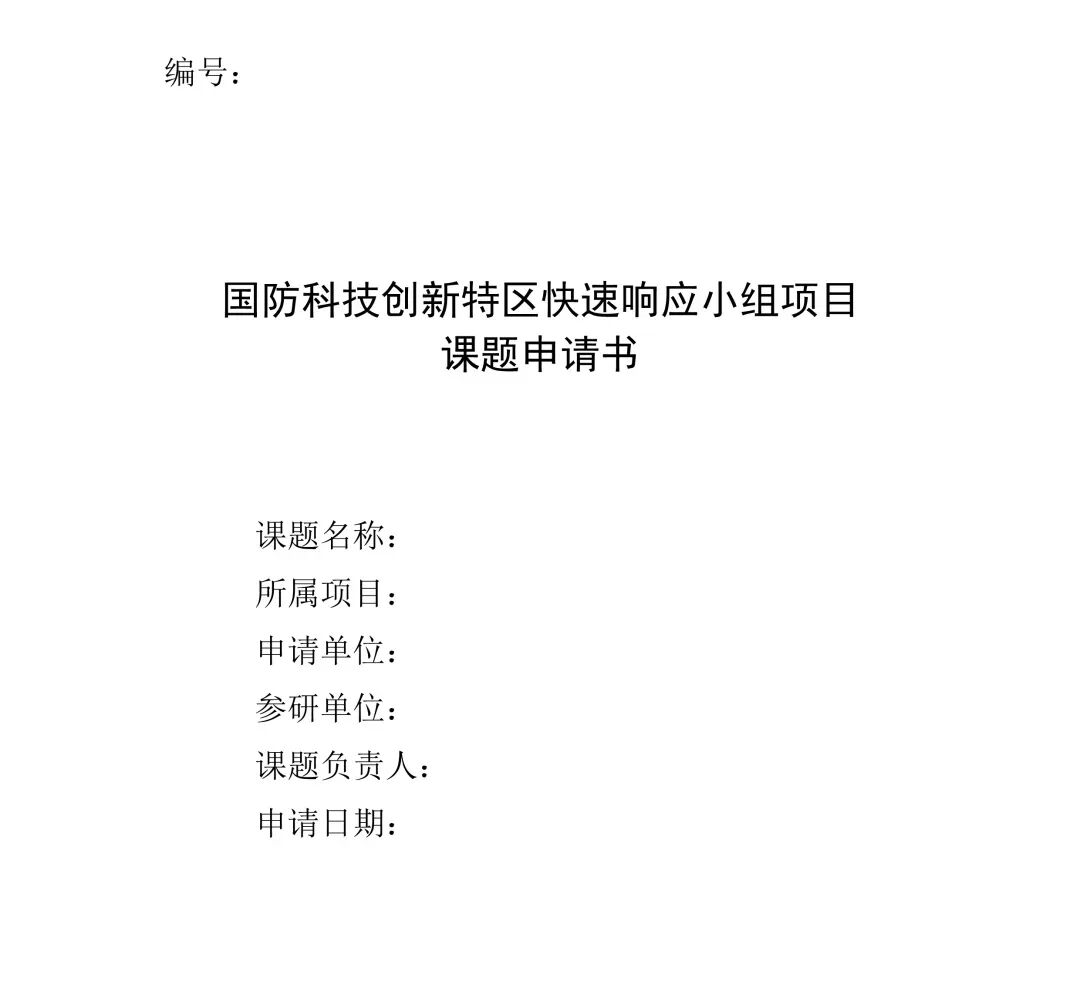 编号：

国防科技创新特区快速响应小组项目
课题申请书

课题名称：
所属项目：
申请单位：
参研单位：
课题负责人：
申请日期：